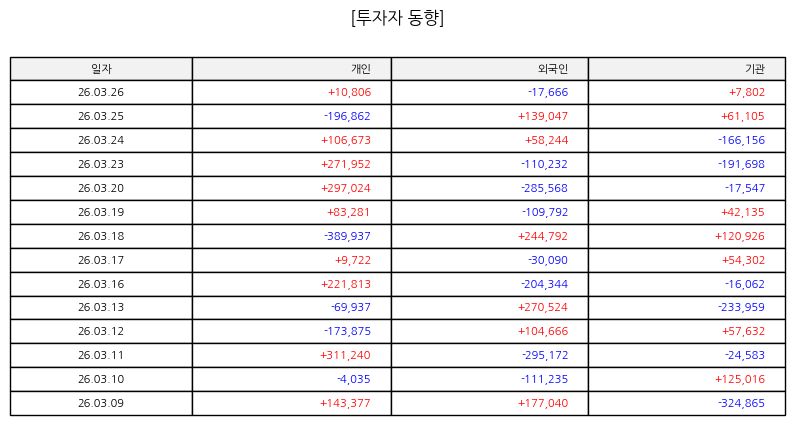 [투자자 동향]

| 일자 | 개인 | 외국인 | 기관 |
|---|---|---|---|
| 26.03.26 | +10,806 | -17,666 | +7,802 |
| 26.03.25 | -196,862 | +139,047 | +61,105 |
| 26.03.24 | +106,673 | +58,244 | -166,156 |
| 26.03.23 | +271,952 | -110,232 | -191,698 |
| 26.03.20 | +297,024 | -285,568 | -17,547 |
| 26.03.19 | +83,281 | -109,792 | +42,135 |
| 26.03.18 | -389,937 | +244,792 | +120,926 |
| 26.03.17 | +9,722 | -30,090 | +54,302 |
| 26.03.16 | +221,813 | -204,344 | -16,062 |
| 26.03.13 | -69,937 | +270,524 | -233,959 |
| 26.03.12 | -173,875 | +104,666 | +57,632 |
| 26.03.11 | +311,240 | -295,172 | -24,583 |
| 26.03.10 | -4,035 | -111,235 | +125,016 |
| 26.03.09 | +143,377 | +177,040 | -324,865 |